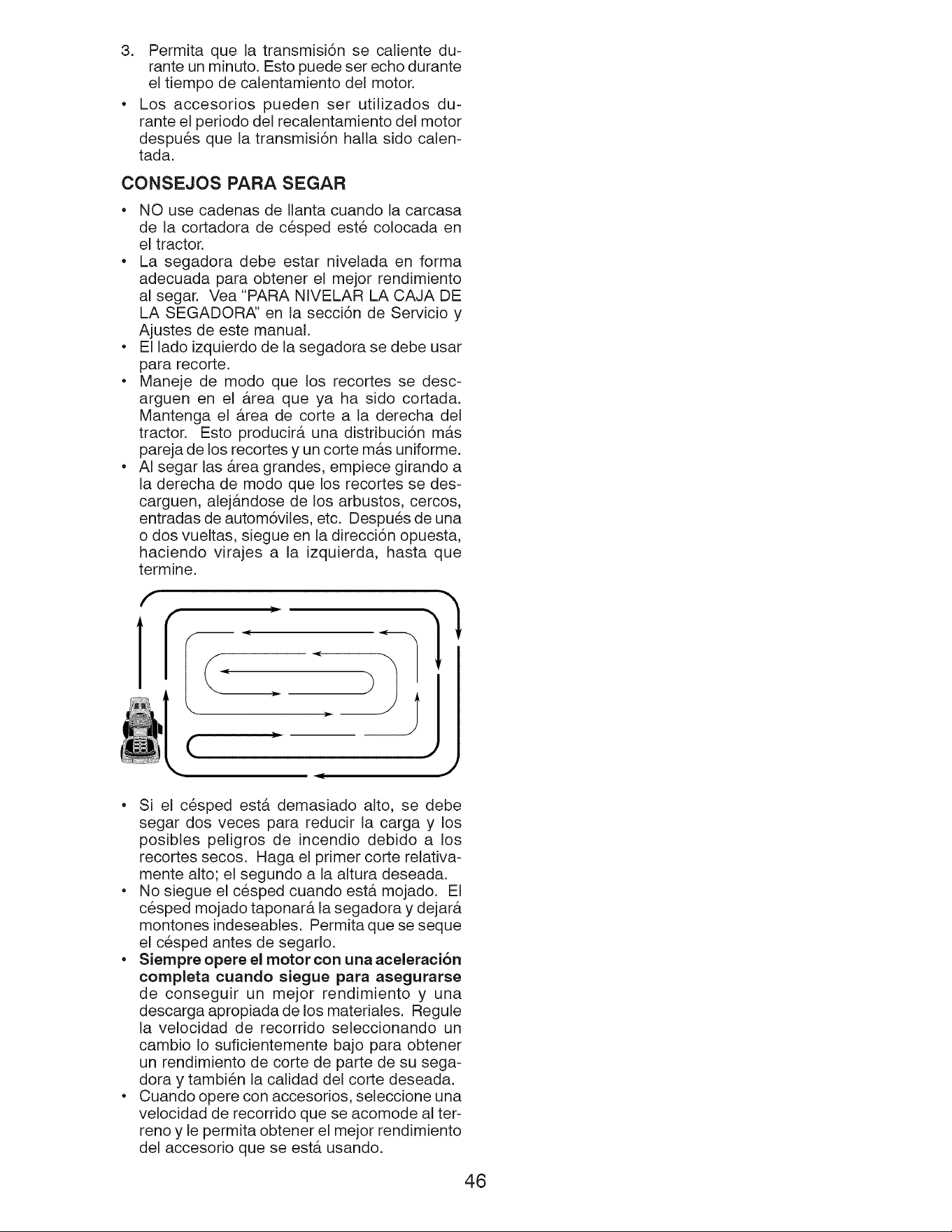 3. Permita que la transmisión se caliente durante un minuto. Esto puede ser echo durante el tiempo de calentamiento del motor.

• Los accesorios pueden ser utilizados durante el periodo del recalentamiento del motor después que la transmisión halla sido calentada.

CONSEJOS PARA SEGAR

• NO use cadenas de llanta cuando la carcasa de la cortadora de césped esté colocada en el tractor.
• La segadora debe estar nivelada en forma adecuada para obtener el mejor rendimiento al segar. Vea "PARA NIVELAR LA CAJA DE LA SEGADORA" en la sección de Servicio y Ajustes de este manual.
• El lado izquierdo de la segadora se debe usar para recorte.
• Maneje de modo que los recortes se descarguen en el área que ya ha sido cortada. Mantenga el área de corte a la derecha del tractor. Esto producirá una distribución más pareja de los recortes y un corte más uniforme.
• Al segar las área grandes, empiece girando a la derecha de modo que los recortes se descarguen, alejándose de los arbustos, cercos, entradas de automóviles, etc. Después de una o dos vueltas, siegue en la dirección opuesta, haciendo virajes a la izquierda, hasta que termine.

• Si el césped está demasiado alto, se debe segar dos veces para reducir la carga y los posibles peligros de incendio debido a los recortes secos. Haga el primer corte relativamente alto; el segundo a la altura deseada.
• No siegue el césped cuando está mojado. El césped mojado taponará la segadora y dejará montones indeseables. Permita que se seque el césped antes de segarlo.
• Siempre opere el motor con una aceleración completa cuando siegue para asegurarse de conseguir un mejor rendimiento y una descarga apropiada de los materiales. Regule la velocidad de recorrido seleccionando un cambio lo suficientemente bajo para obtener un rendimiento de corte de parte de su segadora y también la calidad del corte deseada.
• Cuando opere con accesorios, seleccione una velocidad de recorrido que se acomode al terreno y le permita obtener el mejor rendimiento del accesorio que se está usando.

46